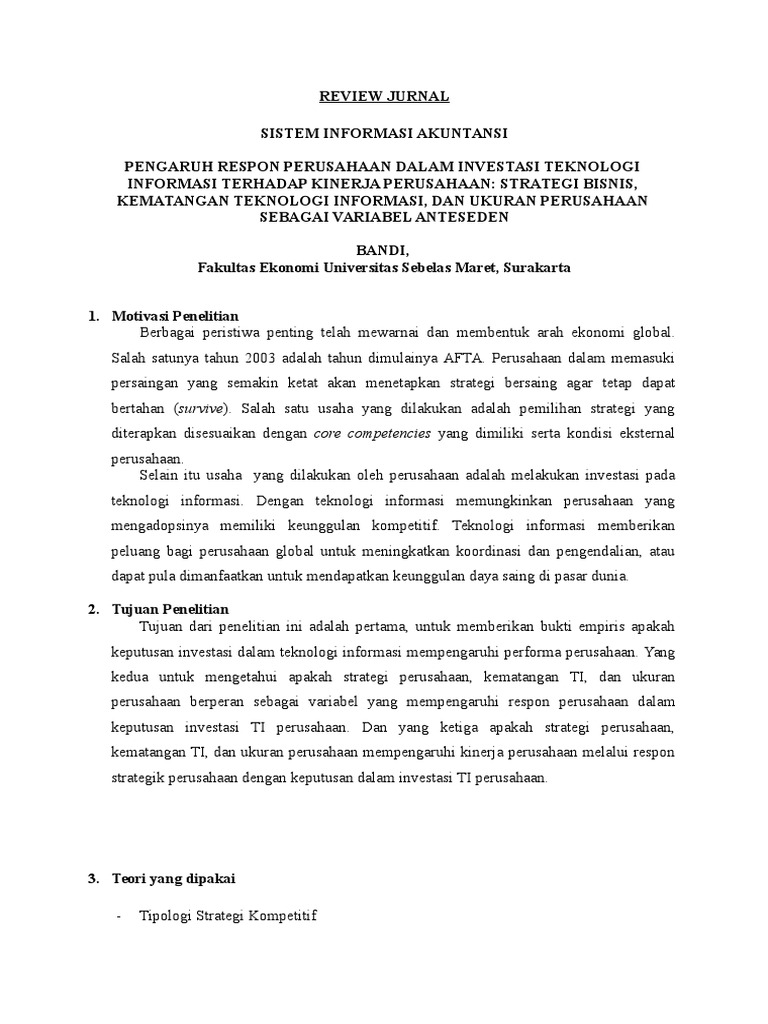 REVIEW JURNAL

SISTEM INFORMASI AKUNTANSI

PENGARUH RESPON PERUSAHAAN DALAM INVESTASI TEKNOLOGI INFORMASI TERHADAP KINERJA PERUSAHAAN: STRATEGI BISNIS, KEMATANGAN TEKNOLOGI INFORMASI, DAN UKURAN PERUSAHAAN SEBAGAI VARIABEL ANTESEDEN

BANDI,
Fakultas Ekonomi Universitas Sebelas Maret, Surakarta

1. Motivasi Penelitian

Berbagai peristiwa penting telah mewarnai dan membentuk arah ekonomi global. Salah satunya tahun 2003 adalah tahun dimulainya AFTA. Perusahaan dalam memasuki persaingan yang semakin ketat akan menetapkan strategi bersaing agar tetap dapat bertahan (survive). Salah satu usaha yang dilakukan adalah pemilihan strategi yang diterapkan disesuaikan dengan core competencies yang dimiliki serta kondisi eksternal perusahaan.

Selain itu usaha yang dilakukan oleh perusahaan adalah melakukan investasi pada teknologi informasi. Dengan teknologi informasi memungkinkan perusahaan yang mengadopsinya memiliki keunggulan kompetitif. Teknologi informasi memberikan peluang bagi perusahaan global untuk meningkatkan koordinasi dan pengendalian, atau dapat pula dimanfaatkan untuk mendapatkan keunggulan daya saing di pasar dunia.

2. Tujuan Penelitian

Tujuan dari penelitian ini adalah pertama, untuk memberikan bukti empiris apakah keputusan investasi dalam teknologi informasi mempengaruhi performa perusahaan. Yang kedua untuk mengetahui apakah strategi perusahaan, kematangan TI, dan ukuran perusahaan berperan sebagai variabel yang mempengaruhi respon perusahaan dalam keputusan investasi TI perusahaan. Dan yang ketiga apakah strategi perusahaan, kematangan TI, dan ukuran perusahaan mempengaruhi kinerja perusahaan melalui respon strategik perusahaan dengan keputusan dalam investasi TI perusahaan.

3. Teori yang dipakai

- Tipologi Strategi Kompetitif